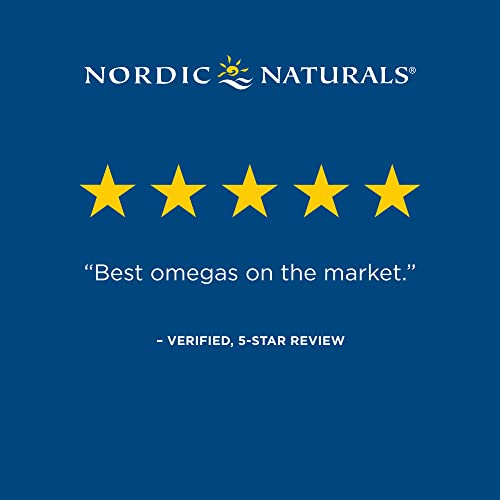 NORDIC NATURALS®

“Best omegas on the market.”

– VERIFIED, 5-STAR REVIEW